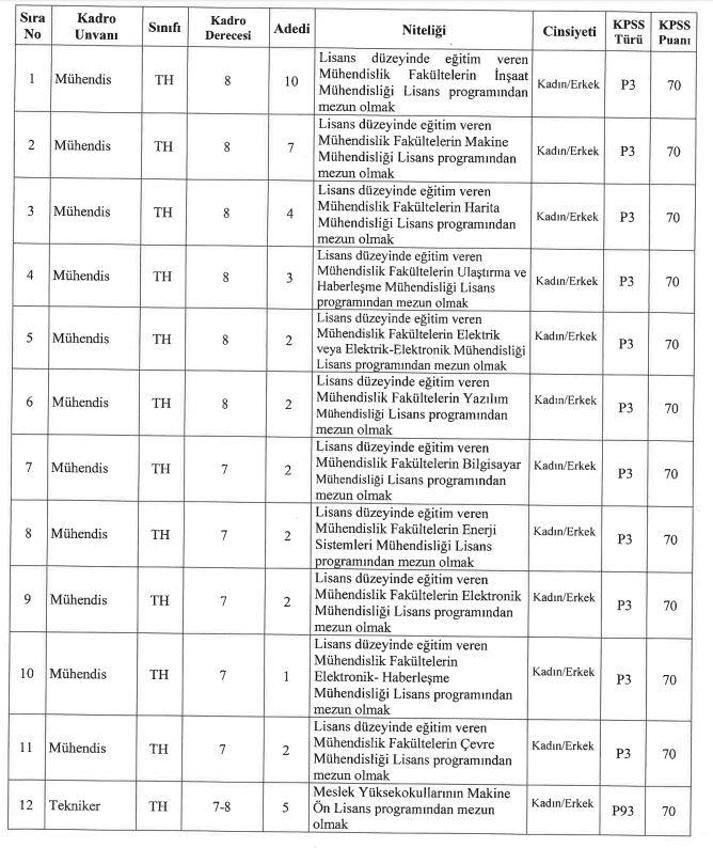 | Sıra No | Kadro Unvanı | Sınıfı | Kadro Derecesi | Adedi | Niteliği | Cinsiyeti | KPSS Türü | KPSS Puanı |
|---|---|---|---|---|---|---|---|---|
| 1 | Mühendis | TH | 8 | 10 | Lisans düzeyinde eğitim veren Mühendislik Fakültelerin İnşaat Mühendisliği Lisans programından mezun olmak | Kadın/Erkek | P3 | 70 |
| 2 | Mühendis | TH | 8 | 7 | Lisans düzeyinde eğitim veren Mühendislik Fakültelerin Makine Mühendisliği Lisans programından mezun olmak | Kadın/Erkek | P3 | 70 |
| 3 | Mühendis | TH | 8 | 4 | Lisans düzeyinde eğitim veren Mühendislik Fakültelerin Harita Mühendisliği Lisans programından mezun olmak | Kadın/Erkek | P3 | 70 |
| 4 | Mühendis | TH | 8 | 3 | Lisans düzeyinde eğitim veren Mühendislik Fakültelerin Ulaştırma ve Haberleşme Mühendisliği Lisans programından mezun olmak | Kadın/Erkek | P3 | 70 |
| 5 | Mühendis | TH | 8 | 2 | Lisans düzeyinde eğitim veren Mühendislik Fakültelerin Elektrik veya Elektrik-Elektronik Mühendisliği Lisans programından mezun olmak | Kadın/Erkek | P3 | 70 |
| 6 | Mühendis | TH | 8 | 2 | Lisans düzeyinde eğitim veren Mühendislik Fakültelerin Yazılım Mühendisliği Lisans programından mezun olmak | Kadın/Erkek | P3 | 70 |
| 7 | Mühendis | TH | 7 | 2 | Lisans düzeyinde eğitim veren Mühendislik Fakültelerin Bilgisayar Mühendisliği Lisans programından mezun olmak | Kadın/Erkek | P3 | 70 |
| 8 | Mühendis | TH | 7 | 2 | Lisans düzeyinde eğitim veren Mühendislik Fakültelerin Enerji Sistemleri Mühendisliği Lisans programından mezun olmak | Kadın/Erkek | P3 | 70 |
| 9 | Mühendis | TH | 7 | 2 | Lisans düzeyinde eğitim veren Mühendislik Fakültelerin Elektronik Mühendisliği Lisans programından mezun olmak | Kadın/Erkek | P3 | 70 |
| 10 | Mühendis | TH | 7 | 1 | Lisans düzeyinde eğitim veren Mühendislik Fakültelerin Elektronik- Haberleşme Mühendisliği Lisans programından mezun olmak | Kadın/Erkek | P3 | 70 |
| 11 | Mühendis | TH | 7 | 2 | Lisans düzeyinde eğitim veren Mühendislik Fakültelerin Çevre Mühendisliği Lisans programından mezun olmak | Kadın/Erkek | P3 | 70 |
| 12 | Tekniker | TH | 7-8 | 5 | Meslek Yüksekokullarının Makine Ön Lisans programından mezun olmak | Kadın/Erkek | P93 | 70 |